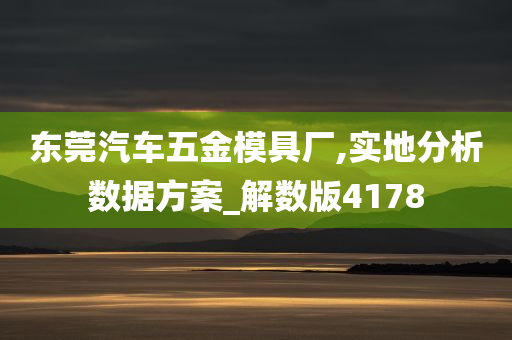 东莞汽车五金模具厂,实地分析数据方案_解数版4178